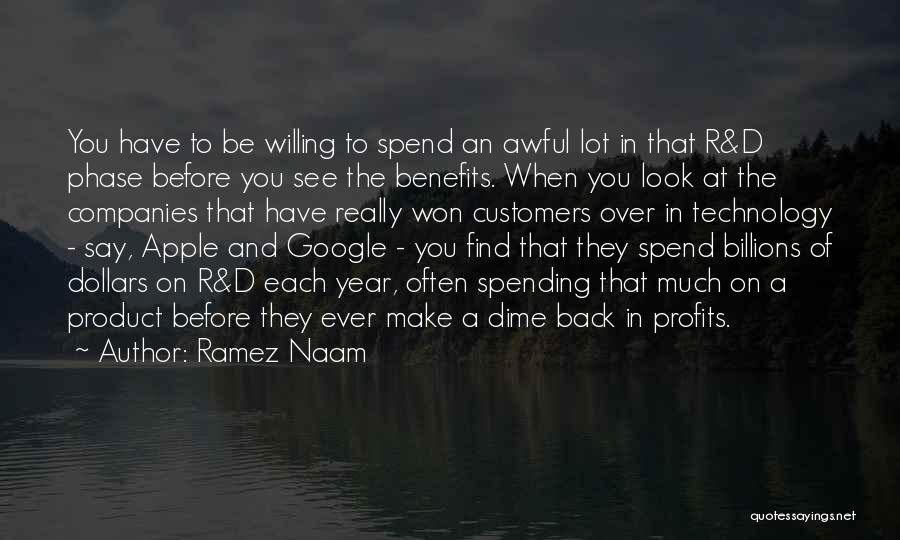 You have to be willing to spend an awful lot in that R&D phase before you see the benefits. When you look at the companies that have really won customers over in technology - say, Apple and Google - you find that they spend billions of dollars on R&D each year, often spending that much on a product before they ever make a dime back in profits.
~ Author: Ramez Naam

quotessayings.net